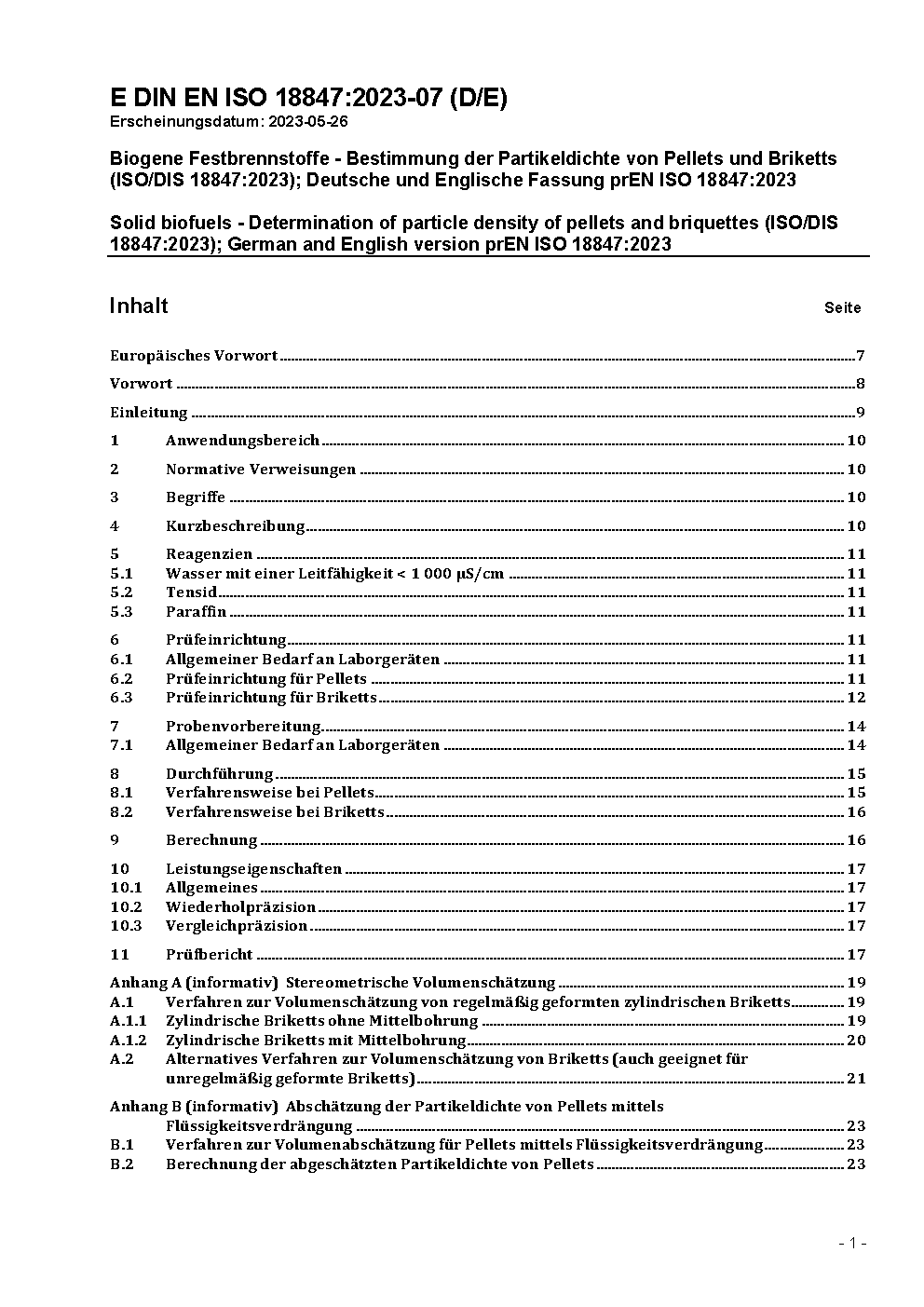 E DIN EN ISO 18847:2023-07 (D/E)
Erscheinungsdatum: 2023-05-26

Biogene Festbrennstoffe - Bestimmung der Partikeldichte von Pellets und Briketts (ISO/DIS 18847:2023); Deutsche und Englische Fassung prEN ISO 18847:2023

Solid biofuels - Determination of particle density of pellets and briquettes (ISO/DIS 18847:2023); German and English version prEN ISO 18847:2023

Inhalt Seite

Europäisches Vorwort 7
Vorwort 8
Einleitung 9
1 Anwendungsbereich 10
2 Normative Verweisungen 10
3 Begriffe 10
4 Kurzbeschreibung 10
5 Reagenzien 11
5.1 Wasser mit einer Leitfähigkeit < 1 000 µS/cm 11
5.2 Tensid 11
5.3 Paraffin 11
6 Prüfeinrichtung 11
6.1 Allgemeiner Bedarf an Laborgeräten 11
6.2 Prüfeinrichtung für Pellets 11
6.3 Prüfeinrichtung für Briketts 12
7 Probenvorbereitung 14
7.1 Allgemeiner Bedarf an Laborgeräten 14
8 Durchführung 15
8.1 Verfahrensweise bei Pellets 15
8.2 Verfahrensweise bei Briketts 16
9 Berechnung 16
10 Leistungseigenschaften 17
10.1 Allgemeines 17
10.2 Wiederholpräzision 17
10.3 Vergleichpräzision 17
11 Prüfbericht 17
Anhang A (informativ) Stereometrische Volumenschätzung 19
A.1 Verfahren zur Volumenschätzung von regelmäßig geformten zylindrischen Briketts 19
A.1.1 Zylindrische Briketts ohne Mittelbohrung 19
A.1.2 Zylindrische Briketts mit Mittelbohrung 20
A.2 Alternatives Verfahren zur Volumenschätzung von Briketts (auch geeignet für unregelmäßig geformte Briketts) 21
Anhang B (informativ) Abschätzung der Partikeldichte von Pellets mittels Flüssigkeitsverdrängung 23
B.1 Verfahren zur Volumenabschätzung für Pellets mittels Flüssigkeitsverdrängung 23
B.2 Berechnung der abgeschätzten Partikeldichte von Pellets 23

- 1 -